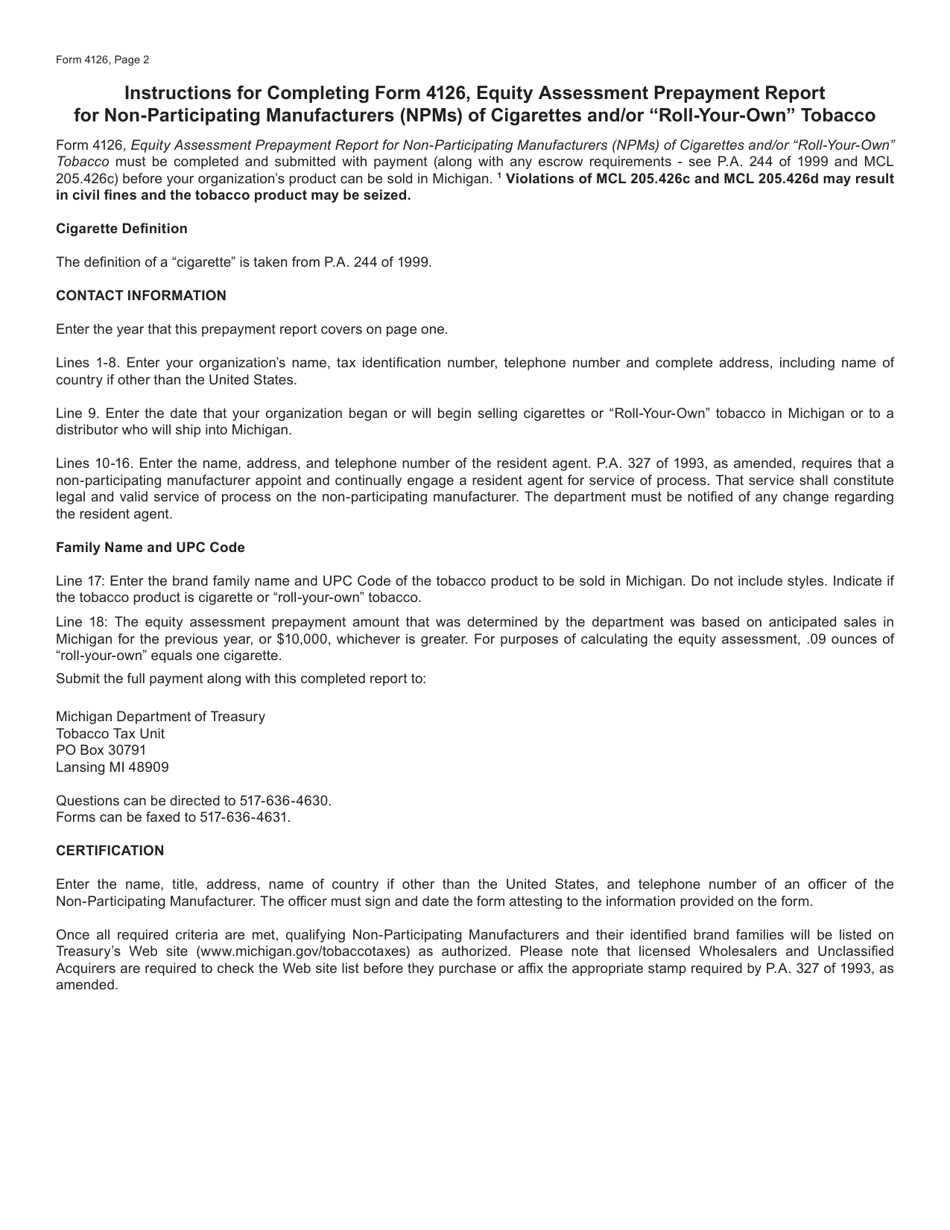 Form 4126, Page 2

Instructions for Completing Form 4126, Equity Assessment Prepayment Report for Non-Participating Manufacturers (NPMs) of Cigarettes and/or “Roll-Your-Own” Tobacco

Form 4126, Equity Assessment Prepayment Report for Non-Participating Manufacturers (NPMs) of Cigarettes and/or “Roll-Your-Own” Tobacco must be completed and submitted with payment (along with any escrow requirements - see P.A. 244 of 1999 and MCL 205.426c) before your organization’s product can be sold in Michigan. $^1$ Violations of MCL 205.426c and MCL 205.426d may result in civil fines and the tobacco product may be seized.

Cigarette Definition

The definition of a “cigarette” is taken from P.A. 244 of 1999.

CONTACT INFORMATION

Enter the year that this prepayment report covers on page one.

Lines 1-8. Enter your organization’s name, tax identification number, telephone number and complete address, including name of country if other than the United States.

Line 9. Enter the date that your organization began or will begin selling cigarettes or “Roll-Your-Own” tobacco in Michigan or to a distributor who will ship into Michigan.

Lines 10-16. Enter the name, address, and telephone number of the resident agent. P.A. 327 of 1993, as amended, requires that a non-participating manufacturer appoint and continually engage a resident agent for service of process. That service shall constitute legal and valid service of process on the non-participating manufacturer. The department must be notified of any change regarding the resident agent.

Family Name and UPC Code

Line 17: Enter the brand family name and UPC Code of the tobacco product to be sold in Michigan. Do not include styles. Indicate if the tobacco product is cigarette or “roll-your-own” tobacco.

Line 18: The equity assessment prepayment amount that was determined by the department was based on anticipated sales in Michigan for the previous year, or $10,000, whichever is greater. For purposes of calculating the equity assessment, .09 ounces of “roll-your-own” equals one cigarette.

Submit the full payment along with this completed report to:

Michigan Department of Treasury
Tobacco Tax Unit
PO Box 30791
Lansing MI 48909

Questions can be directed to 517-636-4630.
Forms can be faxed to 517-636-4631.

CERTIFICATION

Enter the name, title, address, name of country if other than the United States, and telephone number of an officer of the Non-Participating Manufacturer. The officer must sign and date the form attesting to the information provided on the form.

Once all required criteria are met, qualifying Non-Participating Manufacturers and their identified brand families will be listed on Treasury’s Web site (www.michigan.gov/tobaccotaxes) as authorized. Please note that licensed Wholesalers and Unclassified Acquirers are required to check the Web site list before they purchase or affix the appropriate stamp required by P.A. 327 of 1993, as amended.